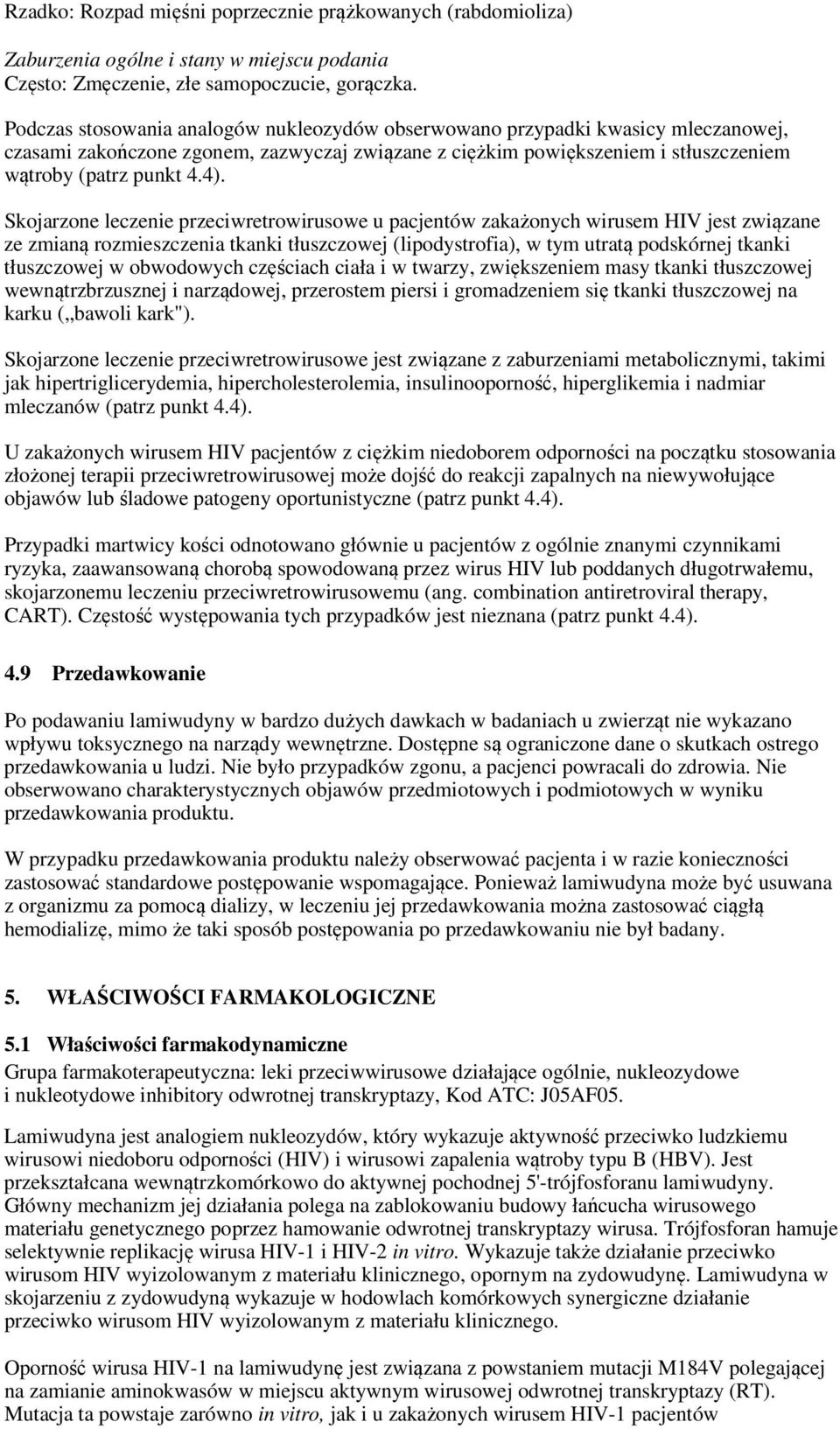 Rzadko: Rozpad mięśni poprzecznie prążkowanych (rabdomioliza)

Zaburzenia ogólne i stany w miejscu podania
Często: Zmęczenie, złe samopoczucie, gorączka.

Podczas stosowania analogów nukleozydów obserwowano przypadki kwasicy mleczanowej, czasami zakończone zgonem, zazwyczaj związane z ciężkim powiększeniem i stłuszczeniem wątroby (patrz punkt 4.4).

Skojarzone leczenie przeciwretrowirusowe u pacjentów zakażonych wirusem HIV jest związane ze zmianą rozmieszczenia tkanki tłuszczowej (lipodystrofia), w tym utratą podskórnej tkanki tłuszczowej w obwodowych częściach ciała i w twarzy, zwiększeniem masy tkanki tłuszczowej wewnątrzbrzusznej i narządowej, przerostem piersi i gromadzeniem się tkanki tłuszczowej na karku („bawoli kark").

Skojarzone leczenie przeciwretrowirusowe jest związane z zaburzeniami metabolicznymi, takimi jak hipertriglicerydemia, hipercholesterolemia, insulinooporność, hiperglikemia i nadmiar mleczanów (patrz punkt 4.4).

U zakażonych wirusem HIV pacjentów z ciężkim niedoborem odporności na początku stosowania złożonej terapii przeciwretrowirusowej może dojść do reakcji zapalnych na niewywołujące objawów lub śladowe patogeny oportunistyczne (patrz punkt 4.4).

Przypadki martwicy kości odnotowano głównie u pacjentów z ogólnie znanymi czynnikami ryzyka, zaawansowaną chorobą spowodowaną przez wirus HIV lub poddanych długotrwałemu, skojarzonemu leczeniu przeciwretrowirusowemu (ang. combination antiretroviral therapy, CART). Częstość występowania tych przypadków jest nieznana (patrz punkt 4.4).

4.9 Przedawkowanie

Po podawaniu lamiwudyny w bardzo dużych dawkach w badaniach u zwierząt nie wykazano wpływu toksycznego na narządy wewnętrzne. Dostępne są ograniczone dane o skutkach ostrego przedawkowania u ludzi. Nie było przypadków zgonu, a pacjenci powracali do zdrowia. Nie obserwowano charakterystycznych objawów przedmiotowych i podmiotowych w wyniku przedawkowania produktu.

W przypadku przedawkowania produktu należy obserwować pacjenta i w razie konieczności zastosować standardowe postępowanie wspomagające. Ponieważ lamiwudyna może być usuwana z organizmu za pomocą dializy, w leczeniu jej przedawkowania można zastosować ciągłą hemodializę, mimo że taki sposób postępowania po przedawkowaniu nie był badany.

5. WŁAŚCIWOŚCI FARMAKOLOGICZNE

5.1 Właściwości farmakodynamiczne
Grupa farmakoterapeutyczna: leki przeciwwirusowe działające ogólnie, nukleozydowe i nukleotydowe inhibitory odwrotnej transkryptazy, Kod ATC: J05AF05.

Lamiwudyna jest analogiem nukleozydów, który wykazuje aktywność przeciwko ludzkiemu wirusowi niedoboru odporności (HIV) i wirusowi zapalenia wątroby typu B (HBV). Jest przekształcana wewnątrzkomórkowo do aktywnej pochodnej 5'-trójfosforanu lamiwudyny. Główny mechanizm jej działania polega na zablokowaniu budowy łańcucha wirusowego materiału genetycznego poprzez hamowanie odwrotnej transkryptazy wirusa. Trójfosforan hamuje selektywnie replikację wirusa HIV-1 i HIV-2 in vitro. Wykazuje także działanie przeciwko wirusom HIV wyizolowanym z materiału klinicznego, opornym na zydowudynę. Lamiwudyna w skojarzeniu z zydowudyną wykazuje w hodowlach komórkowych synergiczne działanie przeciwko wirusom HIV wyizolowanym z materiału klinicznego.

Oporność wirusa HIV-1 na lamiwudynę jest związana z powstaniem mutacji M184V polegającej na zamianie aminokwasów w miejscu aktywnym wirusowej odwrotnej transkryptazy (RT). Mutacja ta powstaje zarówno in vitro, jak i u zakażonych wirusem HIV-1 pacjentów